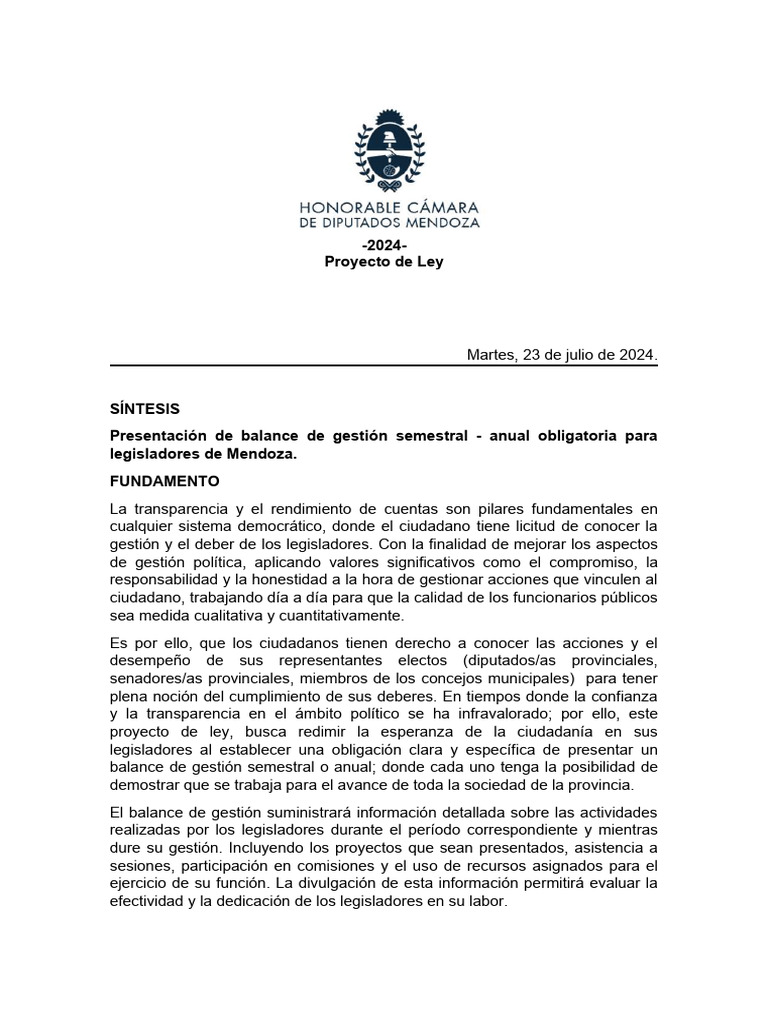 HONORABLE CÁMARA
DE DIPUTADOS MENDOZA

-2024-
Proyecto de Ley

Martes, 23 de julio de 2024.

SÍNTESIS

Presentación de balance de gestión semestral - anual obligatoria para legisladores de Mendoza.

FUNDAMENTO

La transparencia y el rendimiento de cuentas son pilares fundamentales en cualquier sistema democrático, donde el ciudadano tiene licitud de conocer la gestión y el deber de los legisladores. Con la finalidad de mejorar los aspectos de gestión política, aplicando valores significativos como el compromiso, la responsabilidad y la honestidad a la hora de gestionar acciones que vinculen al ciudadano, trabajando día a día para que la calidad de los funcionarios públicos sea medida cualitativa y cuantitativamente.

Es por ello, que los ciudadanos tienen derecho a conocer las acciones y el desempeño de sus representantes electos (diputados/as provinciales, senadores/as provinciales, miembros de los concejos municipales) para tener plena noción del cumplimiento de sus deberes. En tiempos donde la confianza y la transparencia en el ámbito político se ha infravalorado; por ello, este proyecto de ley, busca redimir la esperanza de la ciudadanía en sus legisladores al establecer una obligación clara y específica de presentar un balance de gestión semestral o anual; donde cada uno tenga la posibilidad de demostrar que se trabaja para el avance de toda la sociedad de la provincia.

El balance de gestión suministrará información detallada sobre las actividades realizadas por los legisladores durante el período correspondiente y mientras dure su gestión. Incluyendo los proyectos que sean presentados, asistencia a sesiones, participación en comisiones y el uso de recursos asignados para el ejercicio de su función. La divulgación de esta información permitirá evaluar la efectividad y la dedicación de los legisladores en su labor.